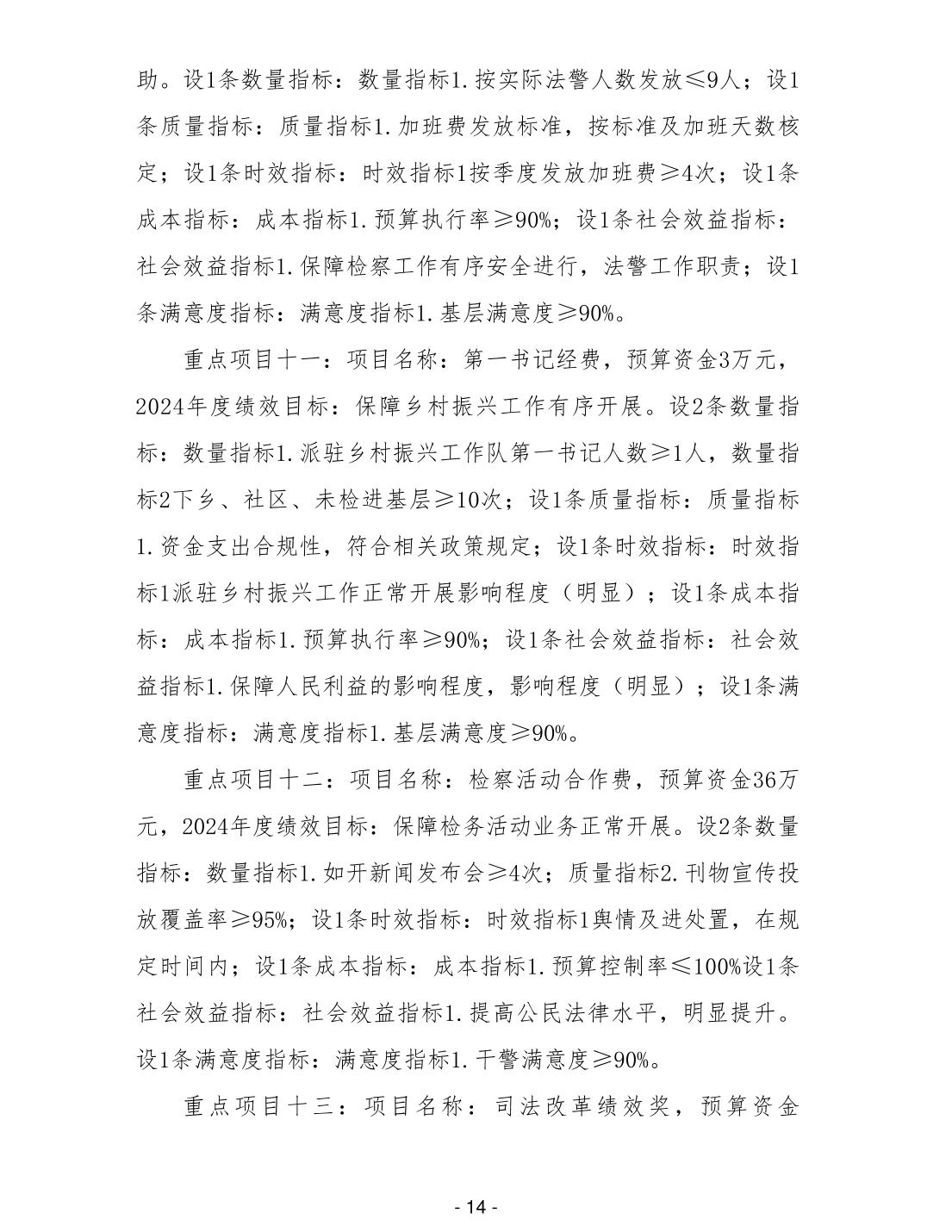 助。设1条数量指标：数量指标1.按实际法警人数发放≤9人；设1条质量指标：质量指标1.加班费发放标准，按标准及加班天数核定；设1条时效指标：时效指标1按季度发放加班费≥4次；设1条成本指标：成本指标1.预算执行率≥90%；设1条社会效益指标：社会效益指标1.保障检察工作有序安全进行，法警工作职责；设1条满意度指标：满意度指标1.基层满意度≥90%。

重点项目十一：项目名称：第一书记经费，预算资金3万元，2024年度绩效目标：保障乡村振兴工作有序开展。设2条数量指标：数量指标1.派驻乡村振兴工作队第一书记人数≥1人，数量指标2下乡、社区、未检进基层≥10次；设1条质量指标：质量指标1.资金支出合规性，符合相关政策规定；设1条时效指标：时效指标1派驻乡村振兴工作正常开展影响程度（明显）；设1条成本指标：成本指标1.预算执行率≥90%；设1条社会效益指标：社会效益指标1.保障人民利益的影响程度，影响程度（明显）；设1条满意度指标：满意度指标1.基层满意度≥90%。

重点项目十二：项目名称：检察活动合作费，预算资金36万元，2024年度绩效目标：保障检务活动业务正常开展。设2条数量指标：数量指标1.如开新闻发布会≥4次；质量指标2.刊物宣传投放覆盖率≥95%；设1条时效指标：时效指标1舆情及进处置，在规定时间内；设1条成本指标：成本指标1.预算控制率≤100%设1条社会效益指标：社会效益指标1.提高公民法律水平，明显提升。设1条满意度指标：满意度指标1.干警满意度≥90%。

重点项目十三：项目名称：司法改革绩效奖，预算资金

- 14 -